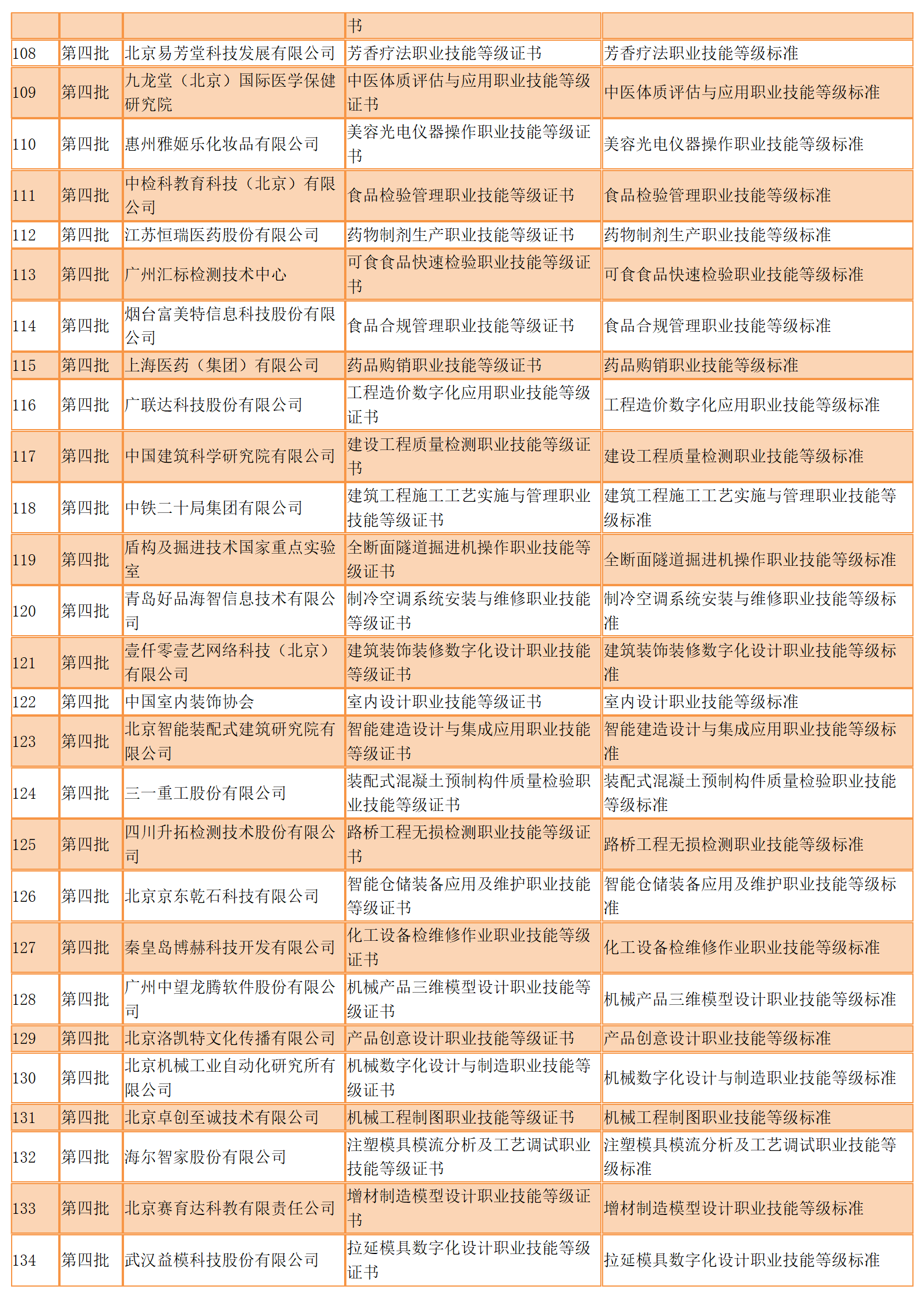 |  |  |  | 书 |  |
|---|---|---|---|---|
| 108 | 第四批 | 北京易芳堂科技发展有限公司 | 芳香疗法职业技能等级证书 | 芳香疗法职业技能等级标准 |
| 109 | 第四批 | 九龙堂（北京）国际医学保健研究院 | 中医体质评估与应用职业技能等级证书 | 中医体质评估与应用职业技能等级标准 |
| 110 | 第四批 | 惠州雅姬乐化妆品有限公司 | 美容光电仪器操作职业技能等级证书 | 美容光电仪器操作职业技能等级标准 |
| 111 | 第四批 | 中检科教育科技（北京）有限公司 | 食品检验管理职业技能等级证书 | 食品检验管理职业技能等级标准 |
| 112 | 第四批 | 江苏恒瑞医药股份有限公司 | 药物制剂生产职业技能等级证书 | 药物制剂生产职业技能等级标准 |
| 113 | 第四批 | 广州汇标检测技术中心 | 可食食品快速检验职业技能等级证书 | 可食食品快速检验职业技能等级标准 |
| 114 | 第四批 | 烟台富美特信息科技股份有限公司 | 食品合规管理职业技能等级证书 | 食品合规管理职业技能等级标准 |
| 115 | 第四批 | 上海医药（集团）有限公司 | 药品购销职业技能等级证书 | 药品购销职业技能等级标准 |
| 116 | 第四批 | 广联达科技股份有限公司 | 工程造价数字化应用职业技能等级证书 | 工程造价数字化应用职业技能等级标准 |
| 117 | 第四批 | 中国建筑科学研究院有限公司 | 建设工程质量检测职业技能等级证书 | 建设工程质量检测职业技能等级标准 |
| 118 | 第四批 | 中铁二十局集团有限公司 | 建筑工程施工工艺实施与管理职业技能等级证书 | 建筑工程施工工艺实施与管理职业技能等级标准 |
| 119 | 第四批 | 盾构及掘进技术国家重点实验室 | 全断面隧道掘进机操作职业技能等级证书 | 全断面隧道掘进机操作职业技能等级标准 |
| 120 | 第四批 | 青岛好品海智信息技术有限公司 | 制冷空调系统安装与维修职业技能等级证书 | 制冷空调系统安装与维修职业技能等级标准 |
| 121 | 第四批 | 壹仟零壹艺网络科技（北京）有限公司 | 建筑装饰装修数字化设计职业技能等级证书 | 建筑装饰装修数字化设计职业技能等级标准 |
| 122 | 第四批 | 中国室内装饰协会 | 室内设计职业技能等级证书 | 室内设计职业技能等级标准 |
| 123 | 第四批 | 北京智能装配式建筑研究院有限公司 | 智能建造设计与集成应用职业技能等级证书 | 智能建造设计与集成应用职业技能等级标准 |
| 124 | 第四批 | 三一重工股份有限公司 | 装配式混凝土预制构件质量检验职业技能等级证书 | 装配式混凝土预制构件质量检验职业技能等级标准 |
| 125 | 第四批 | 四川升拓检测技术股份有限公司 | 路桥工程无损检测职业技能等级证书 | 路桥工程无损检测职业技能等级标准 |
| 126 | 第四批 | 北京京东乾石科技有限公司 | 智能仓储装备应用及维护职业技能等级证书 | 智能仓储装备应用及维护职业技能等级标准 |
| 127 | 第四批 | 秦皇岛博赫科技开发有限公司 | 化工设备检维修作业职业技能等级证书 | 化工设备检维修作业职业技能等级标准 |
| 128 | 第四批 | 广州中望龙腾软件股份有限公司 | 机械产品三维模型设计职业技能等级证书 | 机械产品三维模型设计职业技能等级标准 |
| 129 | 第四批 | 北京洛凯特文化传播有限公司 | 产品创意设计职业技能等级证书 | 产品创意设计职业技能等级标准 |
| 130 | 第四批 | 北京机械工业自动化研究所有限公司 | 机械数字化设计与制造职业技能等级证书 | 机械数字化设计与制造职业技能等级标准 |
| 131 | 第四批 | 北京卓创至诚技术有限公司 | 机械工程制图职业技能等级证书 | 机械工程制图职业技能等级标准 |
| 132 | 第四批 | 海尔智家股份有限公司 | 注塑模具模流分析及工艺调试职业技能等级证书 | 注塑模具模流分析及工艺调试职业技能等级标准 |
| 133 | 第四批 | 北京赛育达科教有限责任公司 | 增材制造模型设计职业技能等级证书 | 增材制造模型设计职业技能等级标准 |
| 134 | 第四批 | 武汉益模科技股份有限公司 | 拉延模具数字化设计职业技能等级证书 | 拉延模具数字化设计职业技能等级标准 |